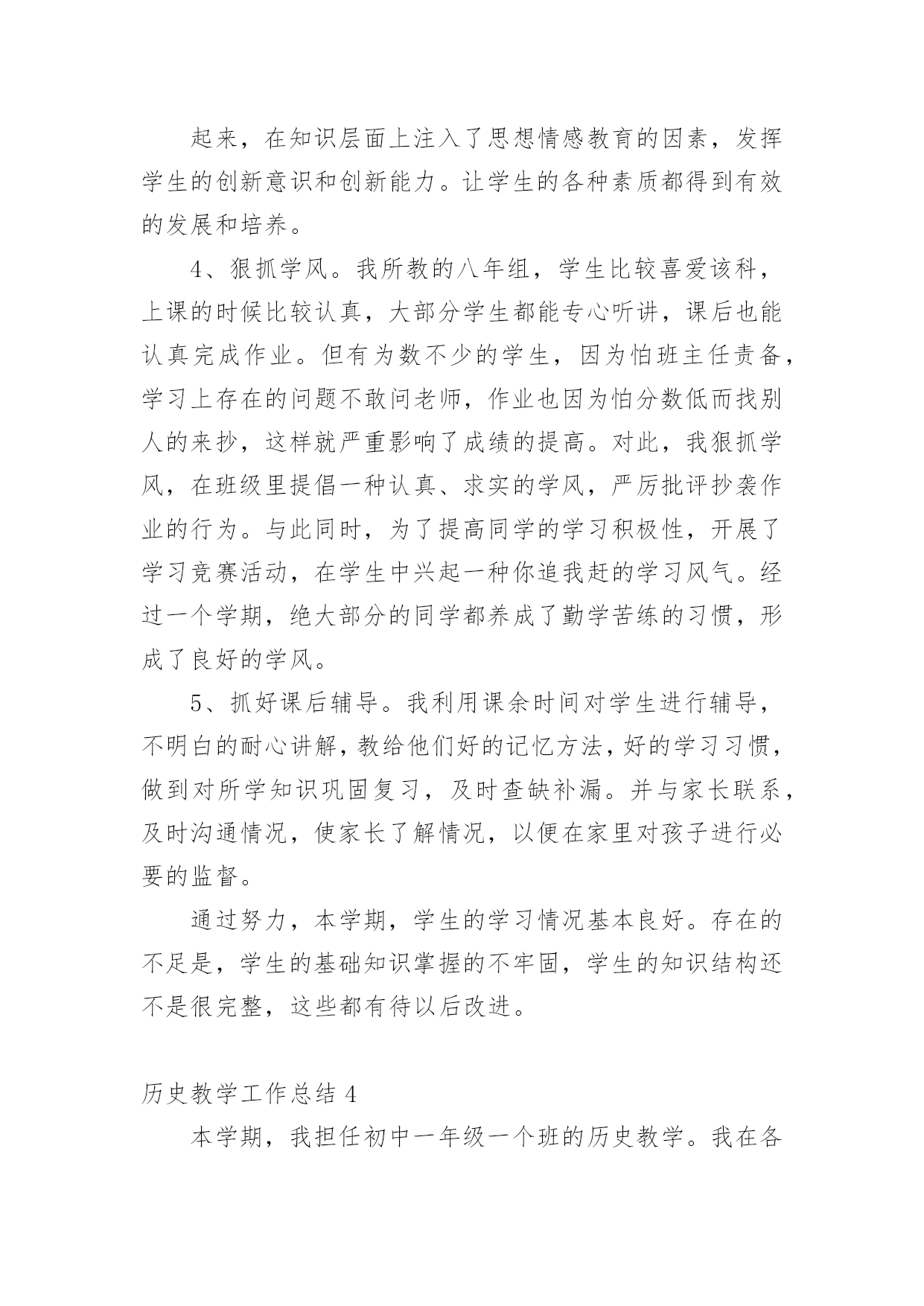 起来，在知识层面上注入了思想情感教育的因素，发挥学生的创新意识和创新能力。让学生的各种素质都得到有效的发展和培养。

4、狠抓学风。我所教的八年组，学生比较喜爱该科，上课的时候比较认真，大部分学生都能专心听讲，课后也能认真完成作业。但有为数不少的学生，因为怕班主任责备，学习上存在的问题不敢问老师，作业也因为怕分数低而找别人的来抄，这样就严重影响了成绩的提高。对此，我狠抓学风，在班级里提倡一种认真、求实的学风，严厉批评抄袭作业的行为。与此同时，为了提高同学的学习积极性，开展了学习竞赛活动，在学生中兴起一种你追我赶的学习风气。经过一个学期，绝大部分的同学都养成了勤学苦练的习惯，形成了良好的学风。

5、抓好课后辅导。我利用课余时间对学生进行辅导，不明白的耐心讲解，教给他们好的记忆方法，好的学习习惯，做到对所学知识巩固复习，及时查缺补漏。并与家长联系，及时沟通情况，使家长了解情况，以便在家里对孩子进行必要的监督。

通过努力，本学期，学生的学习情况基本良好。存在的不足是，学生的基础知识掌握的不牢固，学生的知识结构还不是很完整，这些都有待以后改进。

历史教学工作总结 4

本学期，我担任初中一年级一个班的历史教学。我在各